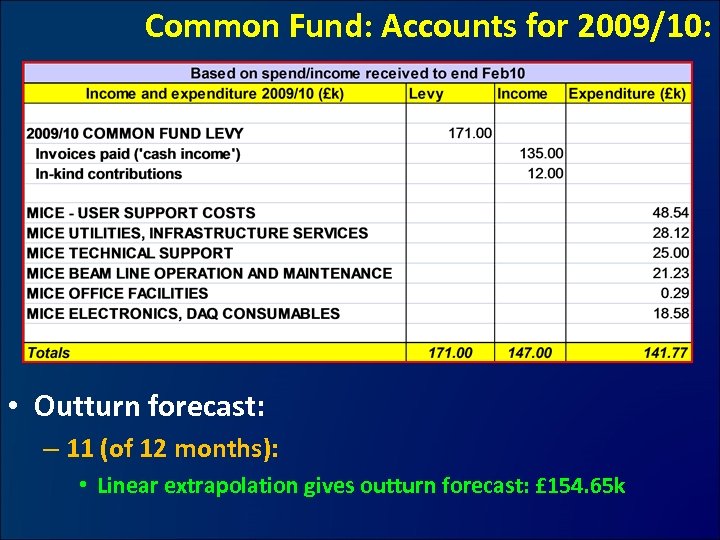 Common Fund: Accounts for 2009/10:

Based on spend/income received to end Feb10

| Income and expenditure 2009/10 (£k) | Levy | Income | Expenditure (£k) |
|---|---|---|---|
| | | | |
| 2009/10 COMMON FUND LEVY | 171.00 | | |
| Invoices paid ('cash income') | | 135.00 | |
| In-kind contributions | | 12.00 | |
| | | | |
| MICE - USER SUPPORT COSTS | | | 48.54 |
| MICE UTILITIES, INFRASTRUCTURE SERVICES | | | 28.12 |
| MICE TECHNICAL SUPPORT | | | 25.00 |
| MICE BEAM LINE OPERATION AND MAINTENANCE | | | 21.23 |
| MICE OFFICE FACILITIES | | | 0.29 |
| MICE ELECTRONICS, DAQ CONSUMABLES | | | 18.58 |
| | | | |
| Totals | 171.00 | 147.00 | 141.77 |

• Outturn forecast:
– 11 (of 12 months):
• Linear extrapolation gives outturn forecast: £154.65k